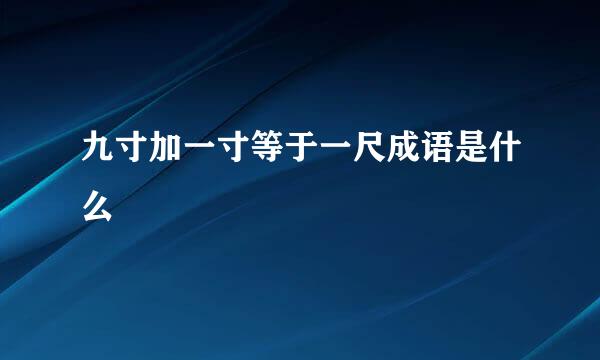 九寸加一寸等于一尺成语是什么